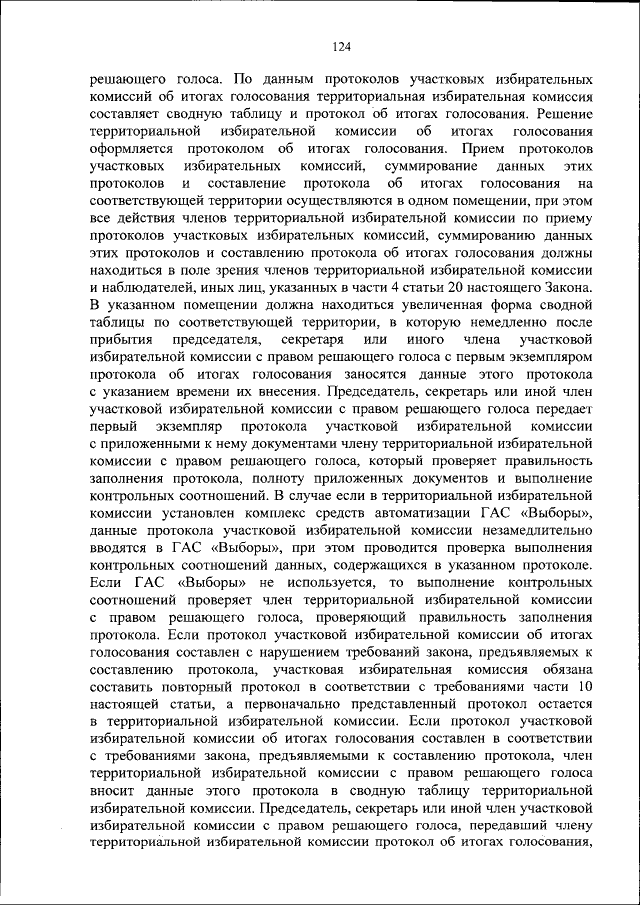 124

решающего голоса. По данным протоколов участковых избирательных комиссий об итогах голосования территориальная избирательная комиссия составляет сводную таблицу и протокол об итогах голосования. Решение территориальной избирательной комиссии об итогах голосования оформляется протоколом об итогах голосования. Прием протоколов участковых избирательных комиссий, суммирование данных этих протоколов и составление протокола об итогах голосования на соответствующей территории осуществляются в одном помещении, при этом все действия членов территориальной избирательной комиссии по приему протоколов участковых избирательных комиссий, суммированию данных этих протоколов и составлению протокола об итогах голосования должны находиться в поле зрения членов территориальной избирательной комиссии и наблюдателей, иных лиц, указанных в части 4 статьи 20 настоящего Закона. В указанном помещении должна находиться увеличенная форма сводной таблицы по соответствующей территории, в которую немедленно после прибытия председателя, секретаря или иного члена участковой избирательной комиссии с правом решающего голоса с первым экземпляром протокола об итогах голосования заносятся данные этого протокола с указанием времени их внесения. Председатель, секретарь или иной член участковой избирательной комиссии с правом решающего голоса передает первый экземпляр протокола участковой избирательной комиссии с приложенными к нему документами члену территориальной избирательной комиссии с правом решающего голоса, который проверяет правильность заполнения протокола, полноту приложенных документов и выполнение контрольных соотношений. В случае если в территориальной избирательной комиссии установлен комплекс средств автоматизации ГАС «Выборы», данные протокола участковой избирательной комиссии незамедлительно вводятся в ГАС «Выборы», при этом проводится проверка выполнения контрольных соотношений данных, содержащихся в указанном протоколе. Если ГАС «Выборы» не используется, то выполнение контрольных соотношений проверяет член территориальной избирательной комиссии с правом решающего голоса, проверяющий правильность заполнения протокола. Если протокол участковой избирательной комиссии об итогах голосования составлен с нарушением требований закона, предъявляемых к составлению протокола, участковая избирательная комиссия обязана составить повторный протокол в соответствии с требованиями части 10 настоящей статьи, а первоначально представленный протокол остается в территориальной избирательной комиссии. Если протокол участковой избирательной комиссии об итогах голосования составлен в соответствии с требованиями закона, предъявляемыми к составлению протокола, член территориальной избирательной комиссии с правом решающего голоса вносит данные этого протокола в сводную таблицу территориальной избирательной комиссии. Председатель, секретарь или иной член участковой избирательной комиссии с правом решающего голоса, передавший члену территориальной избирательной комиссии протокол об итогах голосования,